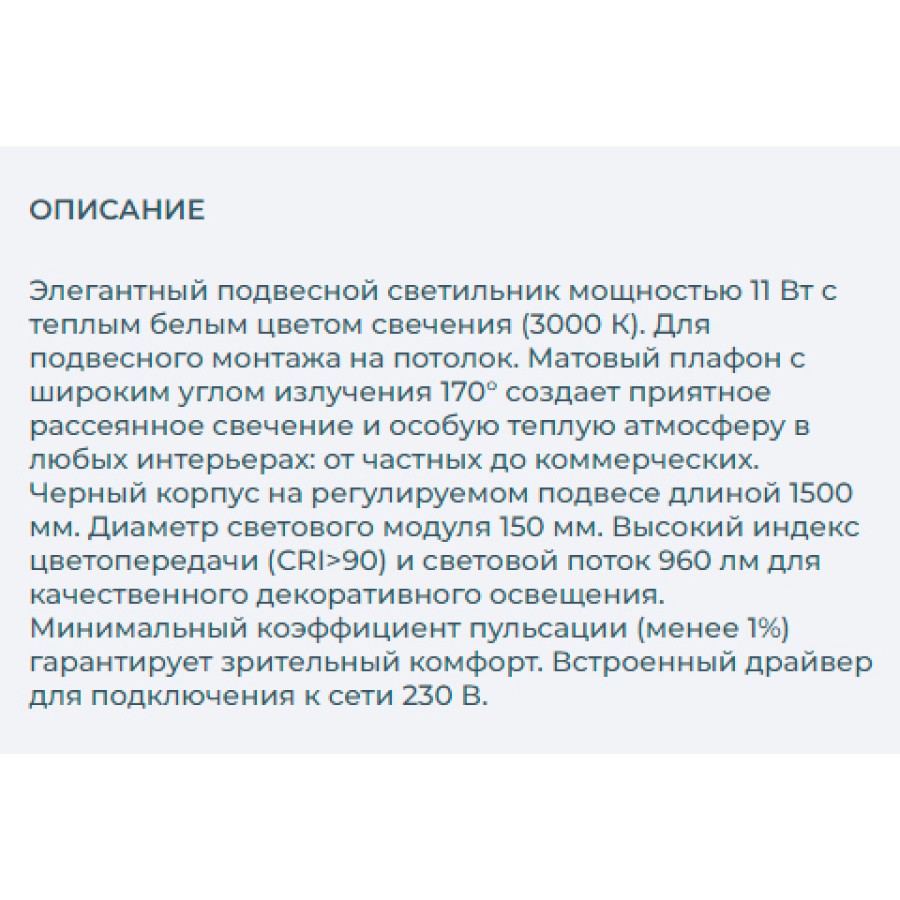 ОПИСАНИЕ

Элегантный подвесной светильник мощностью 11 Вт с теплым белым цветом свечения (3000 К). Для подвесного монтажа на потолок. Матовый плафон с широким углом излучения 170° создает приятное рассеянное свечение и особую теплую атмосферу в любых интерьерах: от частных до коммерческих. Черный корпус на регулируемом подвесе длиной 1500 мм. Диаметр светового модуля 150 мм. Высокий индекс цветопередачи (CRI>90) и световой поток 960 лм для качественного декоративного освещения. Минимальный коэффициент пульсации (менее 1%) гарантирует зрительный комфорт. Встроенный драйвер для подключения к сети 230 В.